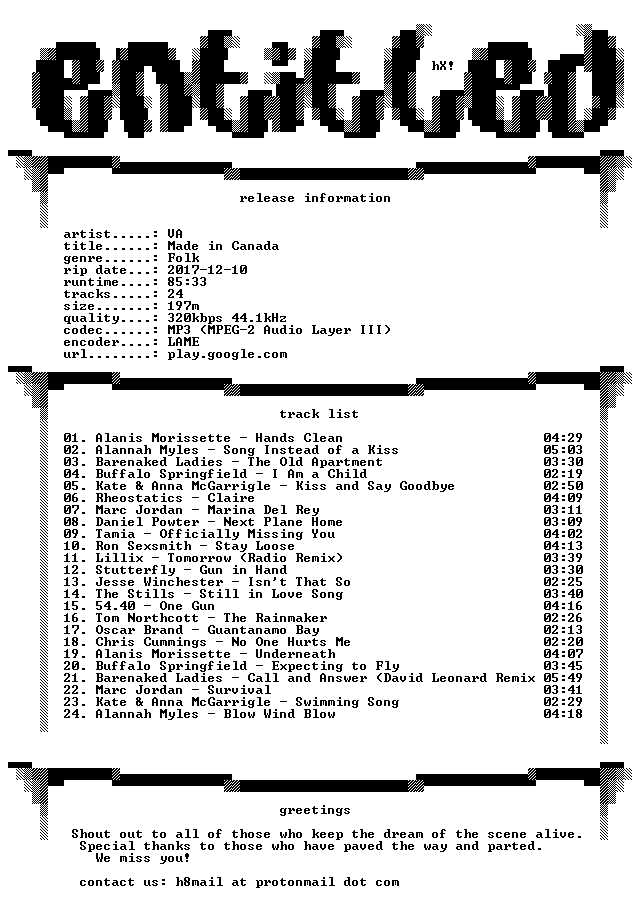 entitled

hX!

release information

artist.....: VA
title......: Made in Canada
genre......: Folk
rip date...: 2017-12-10
runtime....: 85:33
tracks.....: 24
size.......: 197m
quality....: 320kbps 44.1kHz
codec......: MP3 (MPEG-2 Audio Layer III)
encoder....: LAME
url........: play.google.com

track list

01. Alanis Morissette - Hands Clean 04:29
02. Alannah Myles - Song Instead of a Kiss 05:03
03. Barenaked Ladies - The Old Apartment 03:30
04. Buffalo Springfield - I Am a Child 02:19
05. Kate & Anna McGarrigle - Kiss and Say Goodbye 02:50
06. Rheostatics - Claire 04:09
07. Marc Jordan - Marina Del Rey 03:11
08. Daniel Powter - Next Plane Home 03:09
09. Tamia - Officially Missing You 04:02
10. Ron Sexsmith - Stay Loose 04:13
11. Lillix - Tomorrow (Radio Remix) 03:39
12. Stutterfly - Gun in Hand 03:30
13. Jesse Winchester - Isn't That So 02:25
14. The Stills - Still in Love Song 03:40
15. 54.40 - One Gun 04:16
16. Tom Northcott - The Rainmaker 02:26
17. Oscar Brand - Guantanamo Bay 02:13
18. Chris Cummings - No One Hurts Me 02:20
19. Alanis Morissette - Underneath 04:07
20. Buffalo Springfield - Expecting to Fly 03:45
21. Barenaked Ladies - Call and Answer (David Leonard Remix 05:49
22. Marc Jordan - Survival 03:41
23. Kate & Anna McGarrigle - Swimming Song 02:29
24. Alannah Myles - Blow Wind Blow 04:18

greetings

Shout out to all of those who keep the dream of the scene alive. Special thanks to those who have paved the way and parted. We miss you!

contact us: h8mail at protonmail dot com